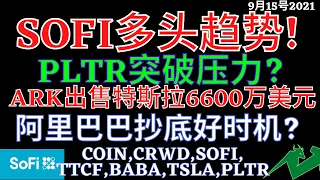 9月15号2021

SOFI多头趋势！

PLTR突破压力？

ARK出售特斯拉6600万美元

阿里巴巴抄底好时机？

SoFi

COIN,CRWD,SOFI,
TTCF,BABA,TSLA,PLTR